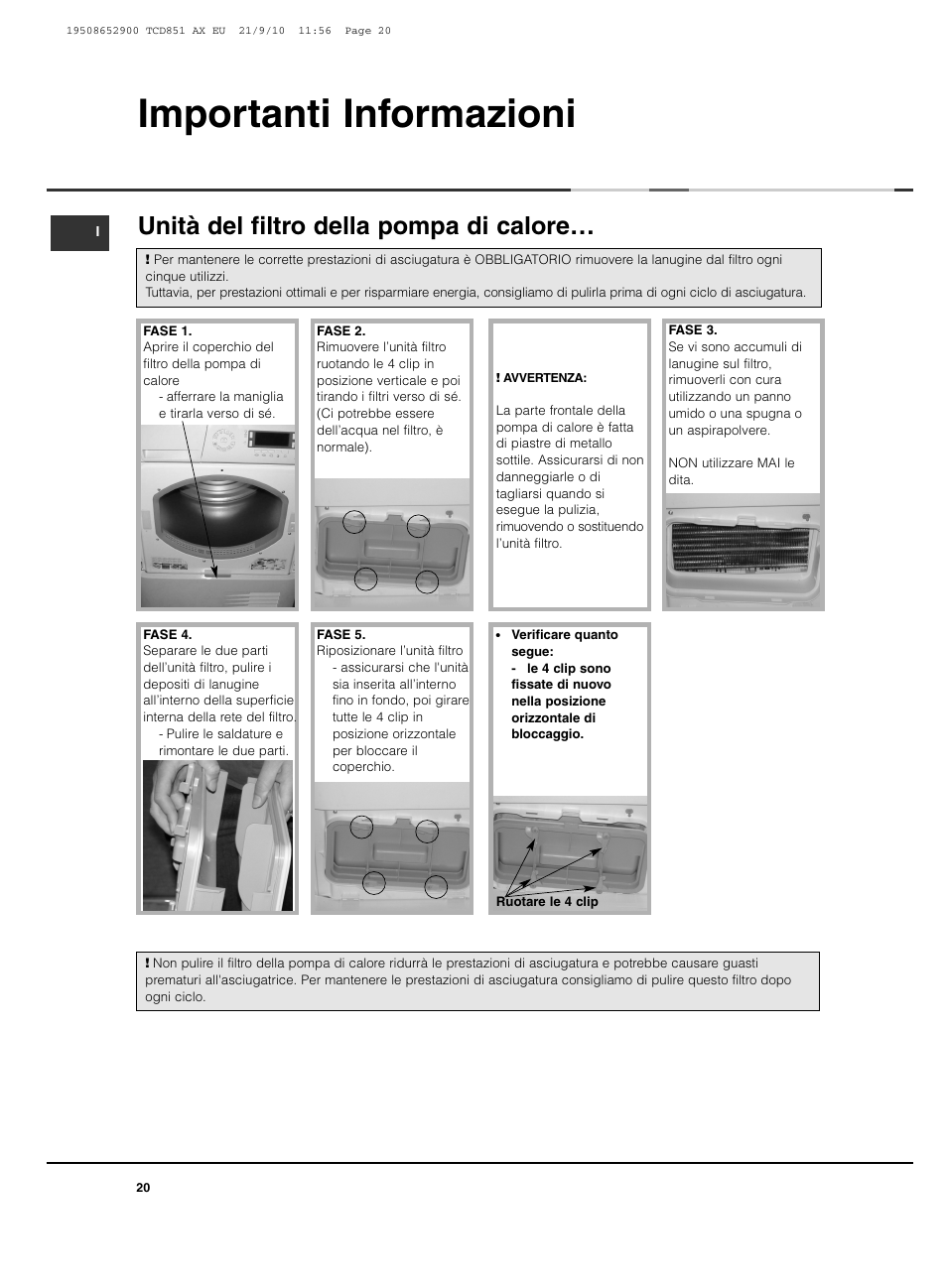 19508652900 TCD851 AX EU 21/9/10 11:56 Page 20

Importanti Informazioni

I

Unità del filtro della pompa di calore…

! Per mantenere le corrette prestazioni di asciugatura è OBBLIGATORIO rimuovere la lanugine dal filtro ogni cinque utilizzi.
Tuttavia, per prestazioni ottimali e per risparmiare energia, consigliamo di pulirla prima di ogni ciclo di asciugatura.

FASE 1.
Aprire il coperchio del filtro della pompa di calore
- afferrare la maniglia e tirarla verso di sé.

FASE 2.
Rimuovere l'unità filtro ruotando le 4 clip in posizione verticale e poi tirando i filtri verso di sé. (Ci potrebbe essere dell'acqua nel filtro, è normale).

! AVVERTENZA:

La parte frontale della pompa di calore è fatta di piastre di metallo sottile. Assicurarsi di non danneggiarle o di tagliarsi quando si esegue la pulizia, rimuovendo o sostituendo l'unità filtro.

FASE 3.
Se vi sono accumuli di lanugine sul filtro, rimuoverli con cura utilizzando un panno umido o una spugna o un aspirapolvere.

NON utilizzare MAI le dita.

FASE 4.
Separare le due parti dell'unità filtro, pulire i depositi di lanugine all'interno della superficie interna della rete del filtro.
- Pulire le saldature e rimontare le due parti.

FASE 5.
Riposizionare l'unità filtro
- assicurarsi che l'unità sia inserita all'interno fino in fondo, poi girare tutte le 4 clip in posizione orizzontale per bloccare il coperchio.

• Verificare quanto segue:
- le 4 clip sono fissate di nuovo nella posizione orizzontale di bloccaggio.

Ruotare le 4 clip

! Non pulire il filtro della pompa di calore ridurrà le prestazioni di asciugatura e potrebbe causare guasti prematuri all'asciugatrice. Per mantenere le prestazioni di asciugatura consigliamo di pulire questo filtro dopo ogni ciclo.

20